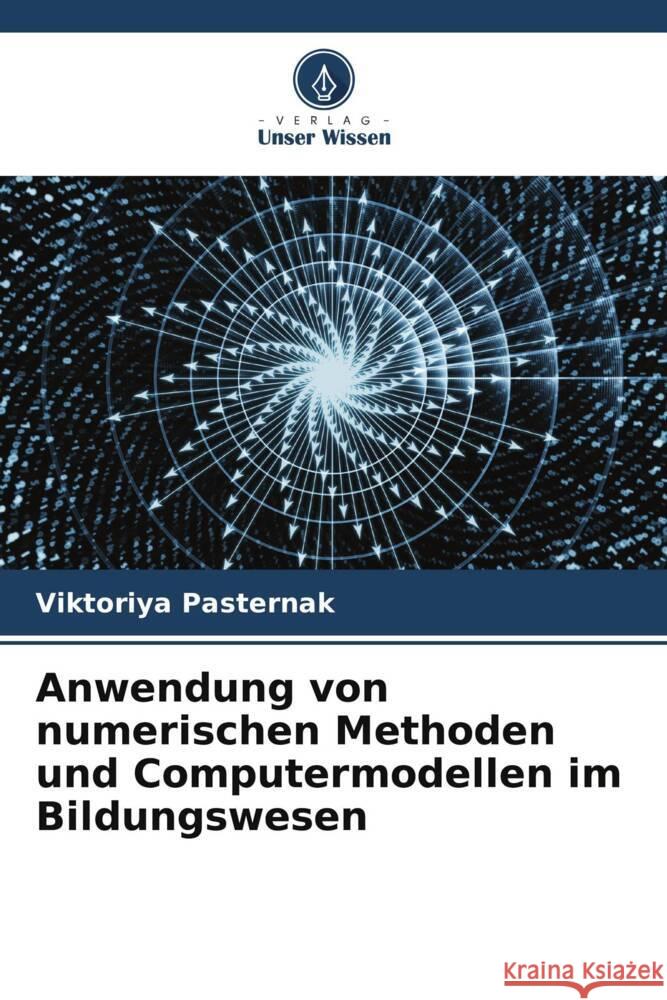 - VERLAG -
Unser Wissen

Viktoriya Pasternak

Anwendung von numerischen Methoden und Computermodellen im Bildungswesen